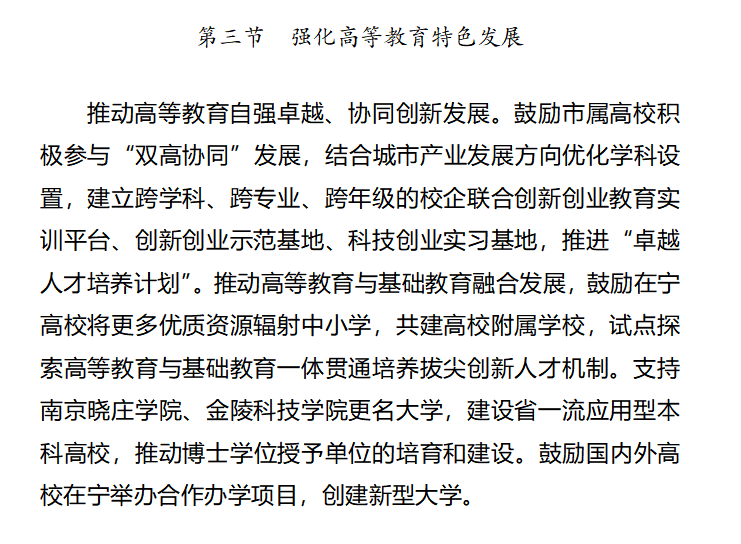 第三节　强化高等教育特色发展

推动高等教育自强卓越、协同创新发展。鼓励市属高校积极参与“双高协同”发展，结合城市产业发展方向优化学科设置，建立跨学科、跨专业、跨年级的校企联合创新创业教育实训平台、创新创业示范基地、科技创业实习基地，推进“卓越人才培养计划”。推动高等教育与基础教育融合发展，鼓励在宁高校将更多优质资源辐射中小学，共建高校附属学校，试点探索高等教育与基础教育一体贯通培养拔尖创新人才机制。支持南京晓庄学院、金陵科技学院更名大学，建设省一流应用型本科高校，推动博士学位授予单位的培育和建设。鼓励国内外高校在宁举办合作办学项目，创建新型大学。